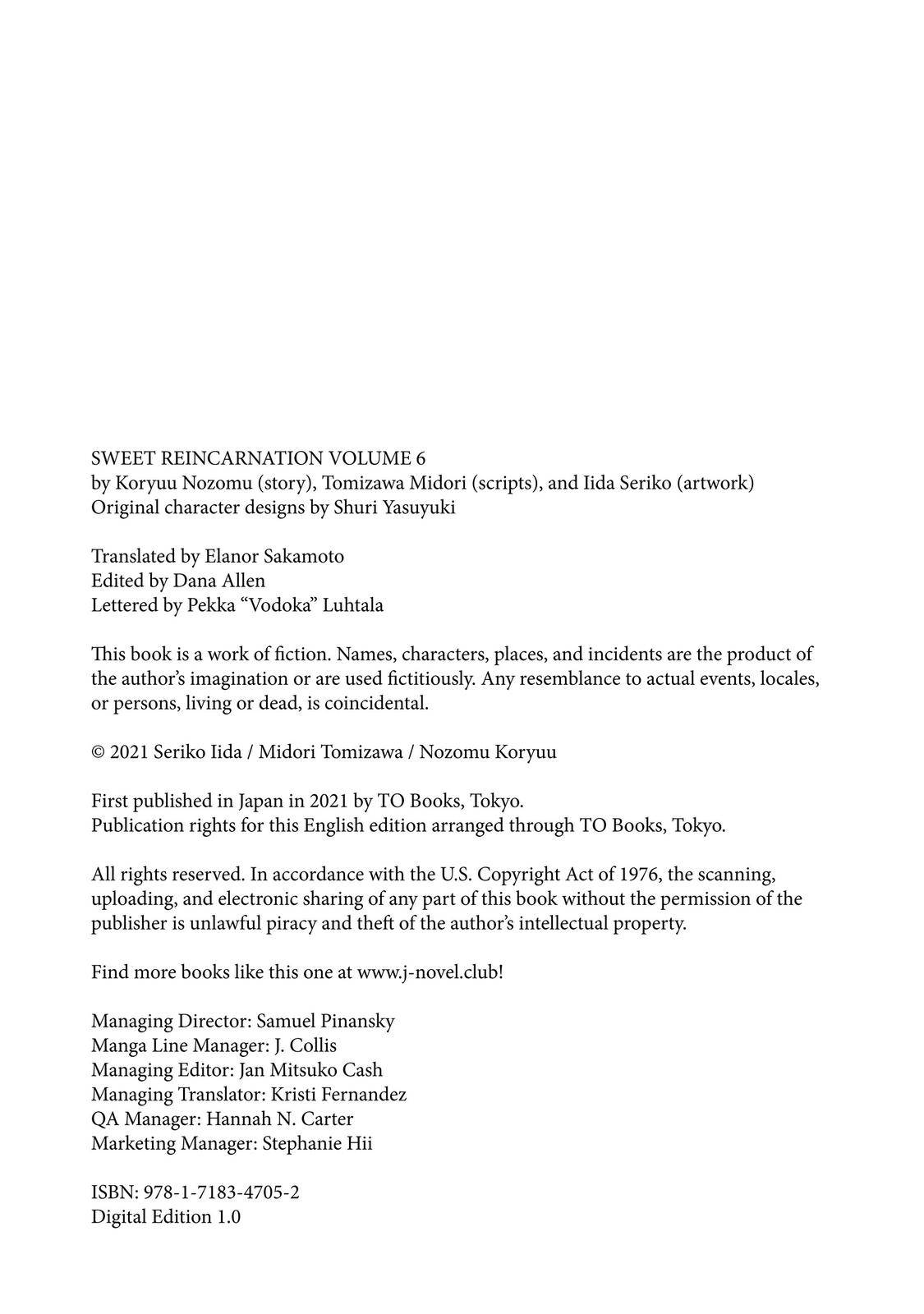 SWEET REINCARNATION VOLUME 6
by Koryuu Nozomu (story), Tomizawa Midori (scripts), and Iida Seriko (artwork)
Original character designs by Shuri Yasuyuki

Translated by Elanor Sakamoto
Edited by Dana Allen
Lettered by Pekka "Vodoka" Luhtala

This book is a work of fiction. Names, characters, places, and incidents are the product of the author's imagination or are used fictitiously. Any resemblance to actual events, locales, or persons, living or dead, is coincidental.

© 2021 Seriko Iida / Midori Tomizawa / Nozomu Koryuu

First published in Japan in 2021 by TO Books, Tokyo.
Publication rights for this English edition arranged through TO Books, Tokyo.

All rights reserved. In accordance with the U.S. Copyright Act of 1976, the scanning, uploading, and electronic sharing of any part of this book without the permission of the publisher is unlawful piracy and theft of the author's intellectual property.

Find more books like this one at www.j-novel.club!

Managing Director: Samuel Pinansky
Manga Line Manager: J. Collis
Managing Editor: Jan Mitsuko Cash
Managing Translator: Kristi Fernandez
QA Manager: Hannah N. Carter
Marketing Manager: Stephanie Hii

ISBN: 978-1-7183-4705-2
Digital Edition 1.0